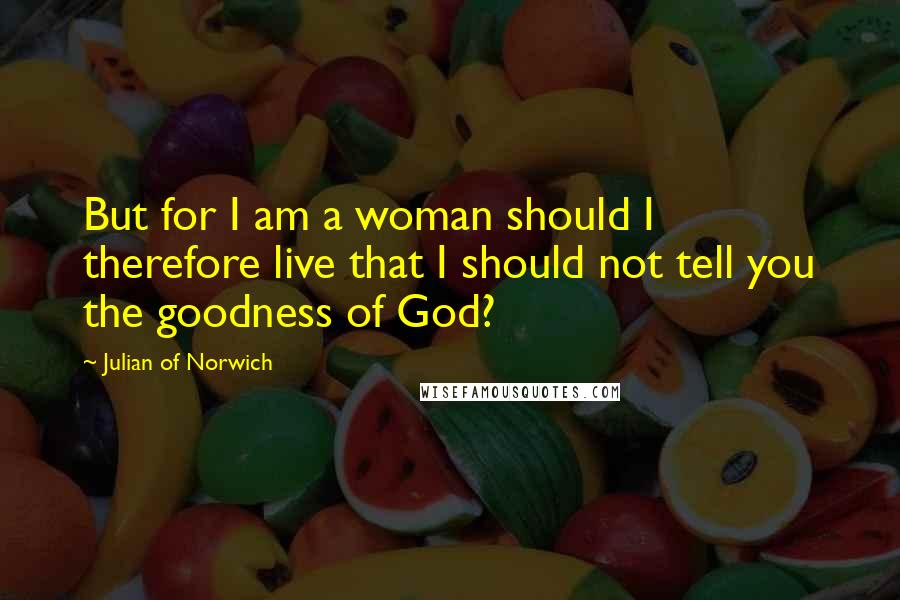 But for I am a woman should I therefore live that I should not tell you the goodness of God?

~ Julian of Norwich

WISEFAMOUSQUOTES.COM